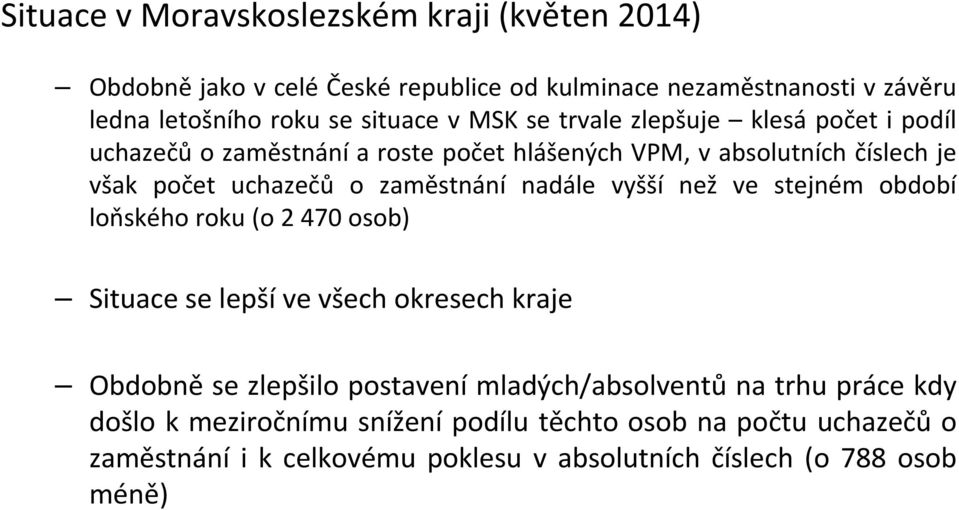 Situace v Moravskoslezském kraji (květen 2014)

– Obdobně jako v celé České republice od kulminace nezaměstnanosti v závěru ledna letošního roku se situace v MSK se trvale zlepšuje – klesá počet i podíl uchazečů o zaměstnání a roste počet hlášených VPM, v absolutních číslech je však počet uchazečů o zaměstnání nadále vyšší než ve stejném období loňského roku (o 2 470 osob)

– Situace se lepší ve všech okresech kraje

– Obdobně se zlepšilo postavení mladých/absolventů na trhu práce kdy došlo k meziročnímu snížení podílu těchto osob na počtu uchazečů o zaměstnání i k celkovému poklesu v absolutních číslech (o 788 osob méně)